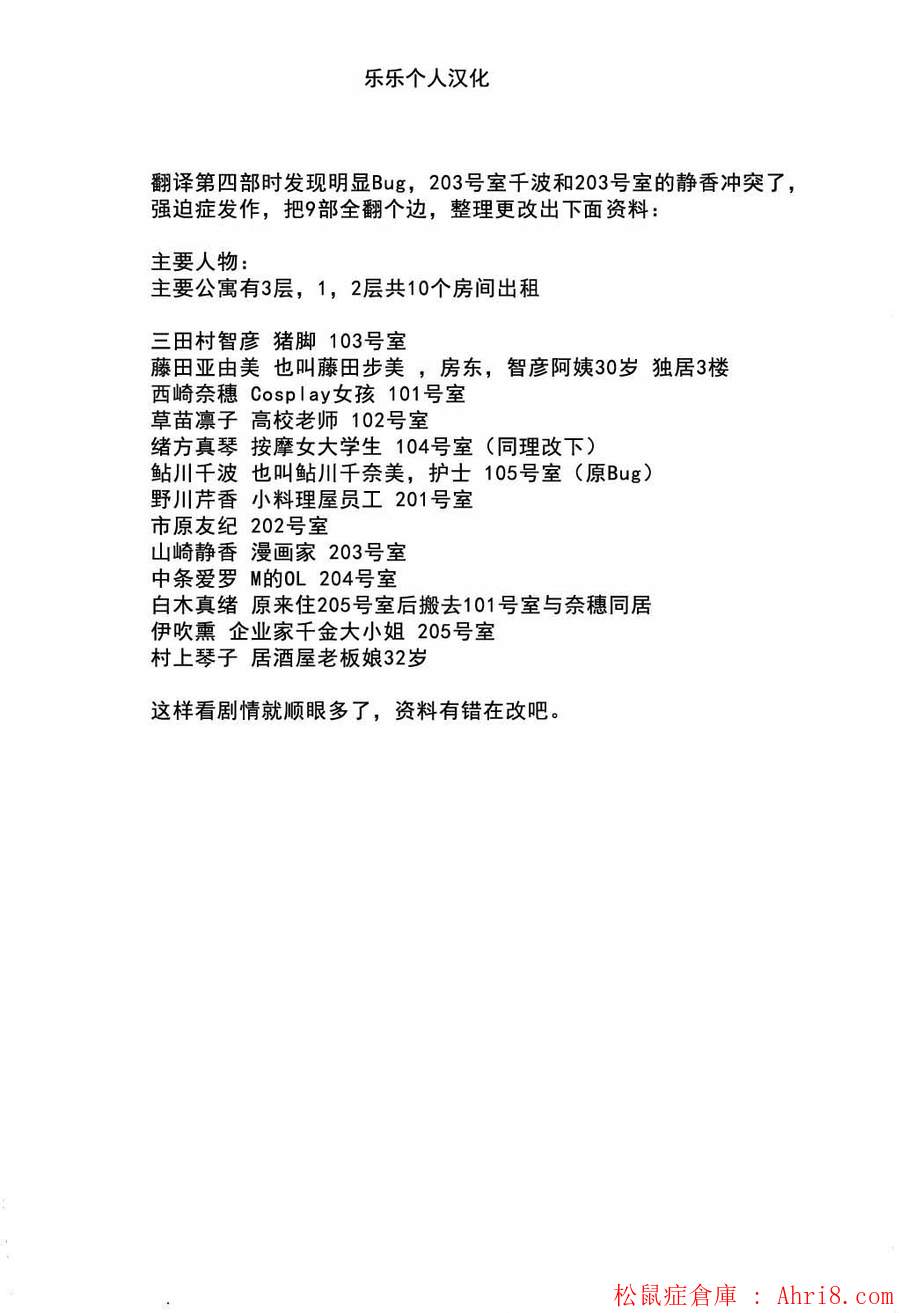 乐乐个人汉化

翻译第四部时发现明显Bug，203号室千波和203号室的静香冲突了，强迫症发作，把9部全翻个边，整理更改出下面资料：

主要人物：
主要公寓有3层，1，2层共10个房间出租

三田村智彦 猪脚 103号室
藤田亚由美 也叫藤田步美 ，房东，智彦阿姨30岁 独居3楼
西崎奈穗 Cosplay女孩 101号室
草苗凛子 高校老师 102号室
绪方真琴 按摩女大学生 104号室（同理改下）
鲇川千波 也叫鲇川千奈美，护士 105号室（原Bug）
野川芹香 小料理屋员工 201号室
市原友纪 202号室
山崎静香 漫画家 203号室
中条爱罗 M的OL 204号室
白木真绪 原来住205号室后搬去101号室与奈穗同居
伊吹熏 企业家千金大小姐 205号室
村上琴子 居酒屋老板娘32岁

这样看剧情就顺眼多了，资料有错在改吧。

松鼠症倉庫 : Ahri8.com